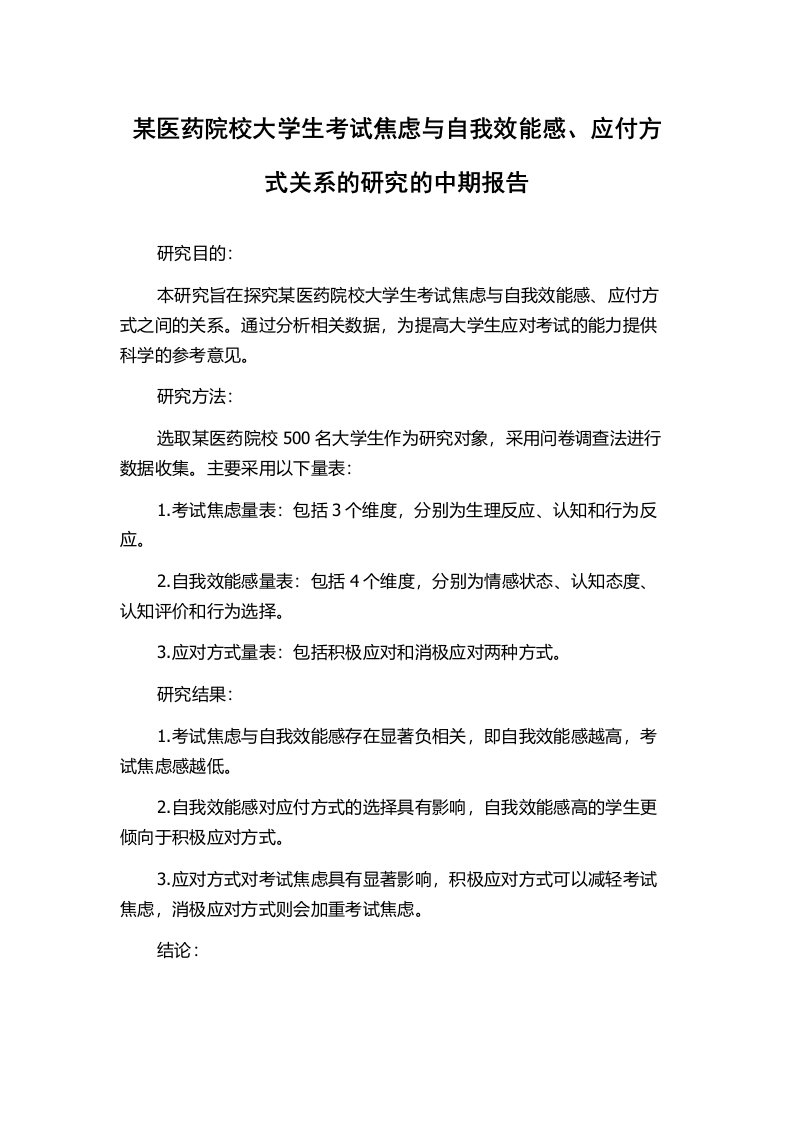 某医药院校大学生考试焦虑与自我效能感、应付方式关系的研究的中期报告

研究目的：

本研究旨在探究某医药院校大学生考试焦虑与自我效能感、应付方式之间的关系。通过分析相关数据，为提高大学生应对考试的能力提供科学的参考意见。

研究方法：

选取某医药院校 500 名大学生作为研究对象，采用问卷调查法进行数据收集。主要采用以下量表：

1.考试焦虑量表：包括 3 个维度，分别为生理反应、认知和行为反应。

2.自我效能感量表：包括 4 个维度，分别为情感状态、认知态度、认知评价和行为选择。

3.应对方式量表：包括积极应对和消极应对两种方式。

研究结果：

1.考试焦虑与自我效能感存在显著负相关，即自我效能感越高，考试焦虑感越低。

2.自我效能感对应付方式的选择具有影响，自我效能感高的学生更倾向于积极应对方式。

3.应对方式对考试焦虑具有显著影响，积极应对方式可以减轻考试焦虑，消极应对方式则会加重考试焦虑。

结论：